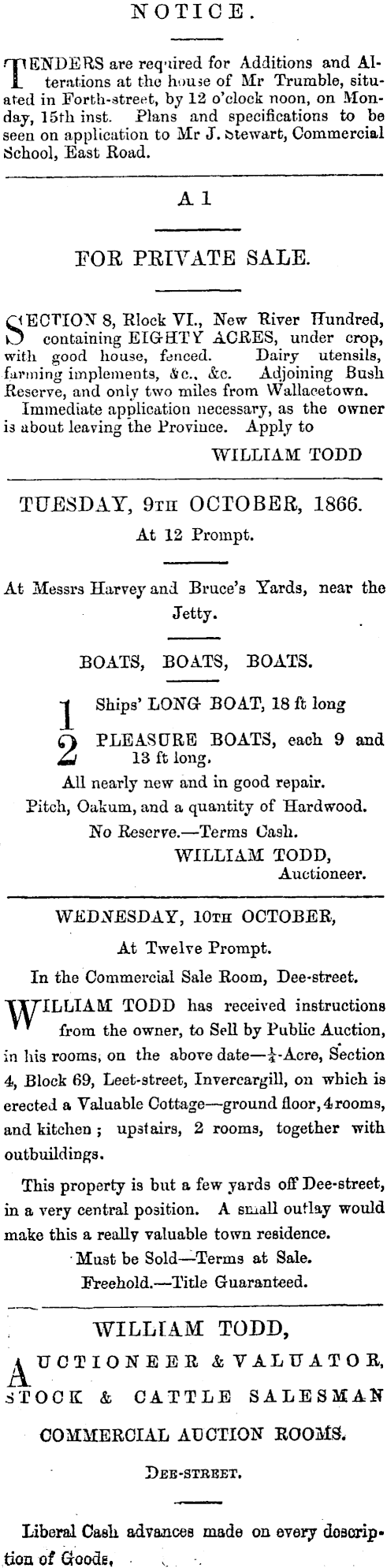 NOTICE.

TENDERS are required for Additions and Alterations at the house of Mr Trumble, situated in Forth-street, by 12 o'clock noon, on Monday, 15th inst. Plans and specifications to be seen on application to Mr J. Stewart, Commercial School, East Road.

A 1

FOR PRIVATE SALE.

SECTION 8, Block VI., New River Hundred, containing EIGHTY ACRES, under crop, with good house, fenced. Dairy utensils, farming implements, &c., &c. Adjoining Bush Reserve, and only two miles from Wallacetown.

Immediate application necessary, as the owner is about leaving the Province. Apply to

WILLIAM TODD

TUESDAY, 9TH OCTOBER, 1866.

At 12 Prompt.

At Messrs Harvey and Bruce's Yards, near the Jetty.

BOATS, BOATS, BOATS.

1 Ships' LONG BOAT, 18 ft long

2 PLEASURE BOATS, each 9 and 13 ft long.

All nearly new and in good repair.

Pitch, Oakum, and a quantity of Hardwood.

No Reserve.—Terms Cash.

WILLIAM TODD, Auctioneer.

WEDNESDAY, 10TH OCTOBER,

At Twelve Prompt.

In the Commercial Sale Room, Dee-street.

WILLIAM TODD has received instructions from the owner, to Sell by Public Auction, in his rooms, on the above date—$\frac{1}{4}$-Acre, Section 4, Block 69, Leet-street, Invercargill, on which is erected a Valuable Cottage—ground floor, 4 rooms, and kitchen; upstairs, 2 rooms, together with outbuildings.

This property is but a few yards off Dee-street, in a very central position. A small outlay would make this a really valuable town residence.

Must be Sold—Terms at Sale.

Freehold.—Title Guaranteed.

WILLIAM TODD,

AUCTIONEER & VALUATOR, STOCK & CATTLE SALESMAN

COMMERCIAL AUCTION ROOMS.

DEE-STREET.

Liberal Cash advances made on every description of Goods.